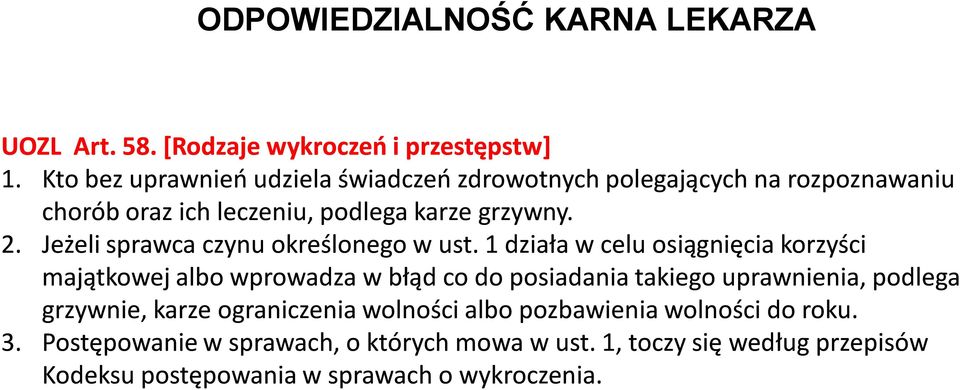 ODPOWIEDZIALNOŚĆ KARNA LEKARZA

UOZL Art. 58. [Rodzaje wykroczeń i przestępstw]
1. Kto bez uprawnień udziela świadczeń zdrowotnych polegających na rozpoznawaniu chorób oraz ich leczeniu, podlega karze grzywny.
2. Jeżeli sprawca czynu określonego w ust. 1 działa w celu osiągnięcia korzyści majątkowej albo wprowadza w błąd co do posiadania takiego uprawnienia, podlega grzywnie, karze ograniczenia wolności albo pozbawienia wolności do roku.
3. Postępowanie w sprawach, o których mowa w ust. 1, toczy się według przepisów Kodeksu postępowania w sprawach o wykroczenia.